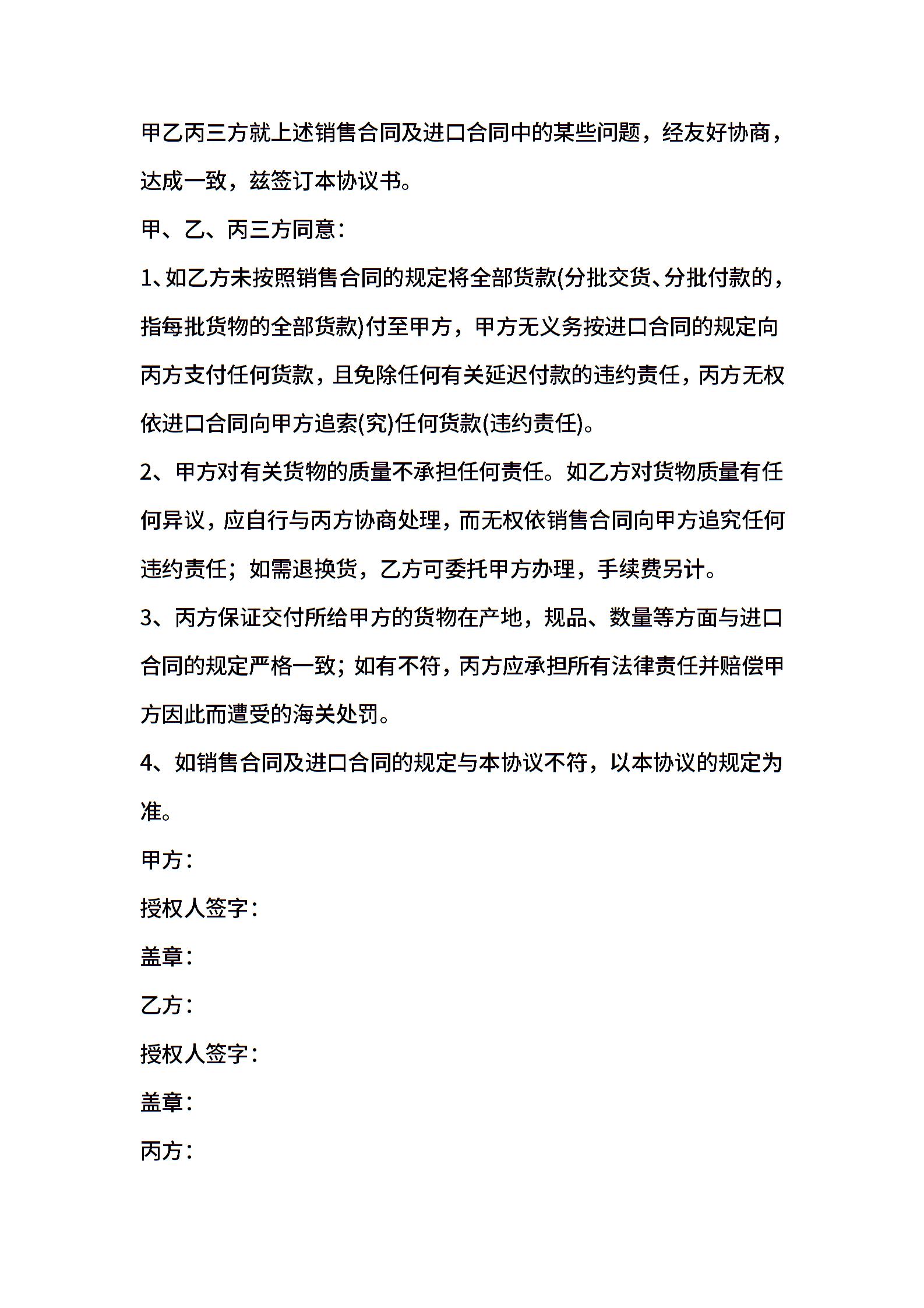 甲乙丙三方就上述销售合同及进口合同中的某些问题，经友好协商，达成一致，兹签订本协议书。

甲、乙、丙三方同意：

1、如乙方未按照销售合同的规定将全部货款(分批交货、分批付款的，指每批货物的全部货款)付至甲方，甲方无义务按进口合同的规定向丙方支付任何货款，且免除任何有关延迟付款的违约责任，丙方无权依进口合同向甲方追索(究)任何货款(违约责任)。

2、甲方对有关货物的质量不承担任何责任。如乙方对货物质量有任何异议，应自行与丙方协商处理，而无权依销售合同向甲方追究任何违约责任；如需退换货，乙方可委托甲方办理，手续费另计。

3、丙方保证交付所给甲方的货物在产地，规品、数量等方面与进口合同的规定严格一致；如有不符，丙方应承担所有法律责任并赔偿甲方因此而遭受的海关处罚。

4、如销售合同及进口合同的规定与本协议不符，以本协议的规定为准。

甲方：

授权人签字：

盖章：

乙方：

授权人签字：

盖章：

丙方：